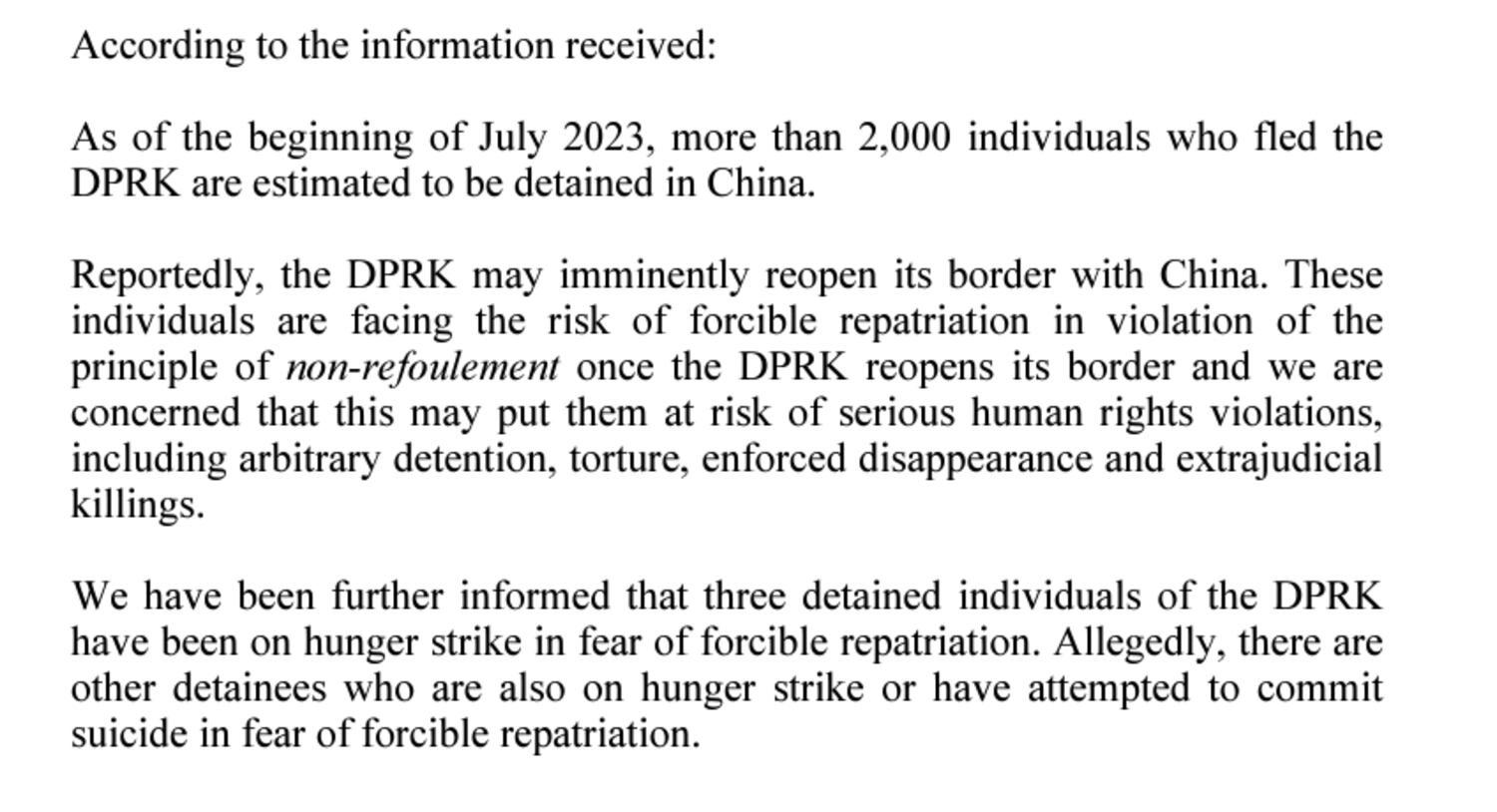 According to the information received:

As of the beginning of July 2023, more than 2,000 individuals who fled the DPRK are estimated to be detained in China.

Reportedly, the DPRK may imminently reopen its border with China. These individuals are facing the risk of forcible repatriation in violation of the principle of non-refoulement once the DPRK reopens its border and we are concerned that this may put them at risk of serious human rights violations, including arbitrary detention, torture, enforced disappearance and extrajudicial killings.

We have been further informed that three detained individuals of the DPRK have been on hunger strike in fear of forcible repatriation. Allegedly, there are other detainees who are also on hunger strike or have attempted to commit suicide in fear of forcible repatriation.